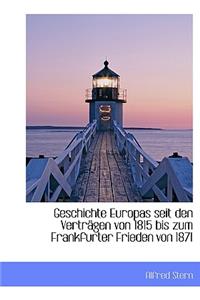 Geschichte Europas seit den Verträgen von 1815 bis zum Frankfurter Frieden von 1871

Alfred Stern